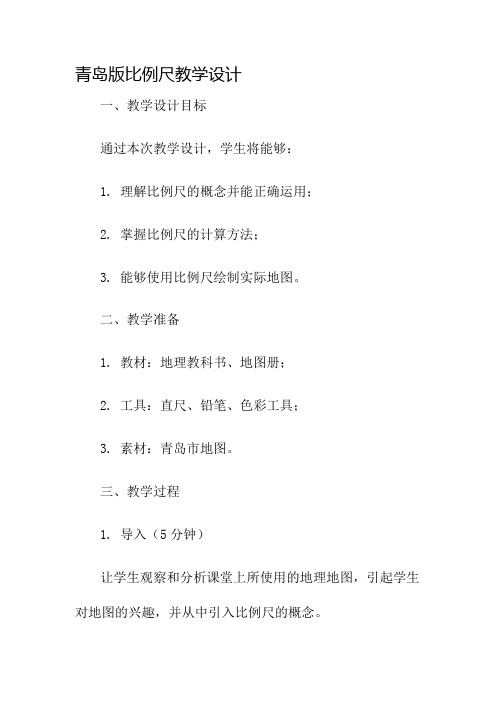 青岛版比例尺教学设计

一、教学设计目标

通过本次教学设计，学生将能够：

1. 理解比例尺的概念并能正确运用；

2. 掌握比例尺的计算方法；

3. 能够使用比例尺绘制实际地图。

二、教学准备

1. 教材：地理教科书、地图册；

2. 工具：直尺、铅笔、色彩工具；

3. 素材：青岛市地图。

三、教学过程

1. 导入（5 分钟）

让学生观察和分析课堂上所使用的地理地图，引起学生对地图的兴趣，并从中引入比例尺的概念。